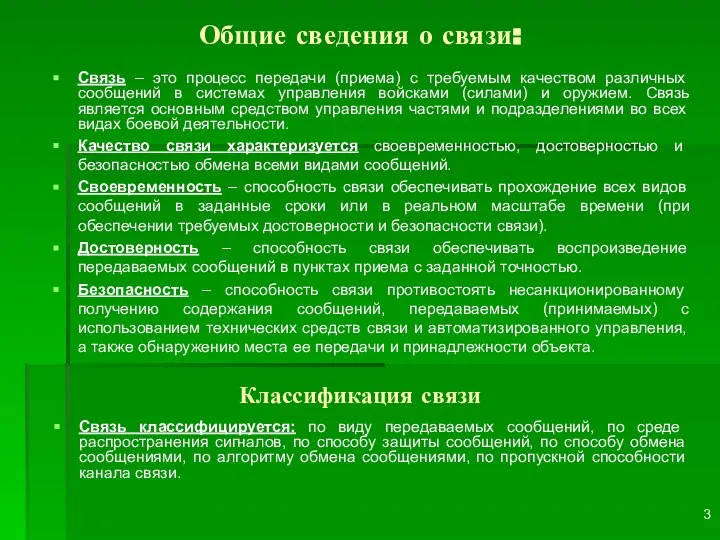 Общие сведения о связи:

Связь – это процесс передачи (приема) с требуемым качеством различных сообщений в системах управления войсками (силами) и оружием. Связь является основным средством управления частями и подразделениями во всех видах боевой деятельности.

Качество связи характеризуется своевременностью, достоверностью и безопасностью обмена всеми видами сообщений.

Своевременность – способность связи обеспечивать прохождение всех видов сообщений в заданные сроки или в реальном масштабе времени (при обеспечении требуемых достоверности и безопасности связи).

Достоверность – способность связи обеспечивать воспроизведение передаваемых сообщений в пунктах приема с заданной точностью.

Безопасность – способность связи противостоять несанкционированному получению содержания сообщений, передаваемых (принимаемых) с использованием технических средств связи и автоматизированного управления, а также обнаружению места ее передачи и принадлежности объекта.

Классификация связи

Связь классифицируется: по виду передаваемых сообщений, по среде распространения сигналов, по способу защиты сообщений, по способу обмена сообщениями, по алгоритму обмена сообщениями, по пропускной способности канала связи.

3